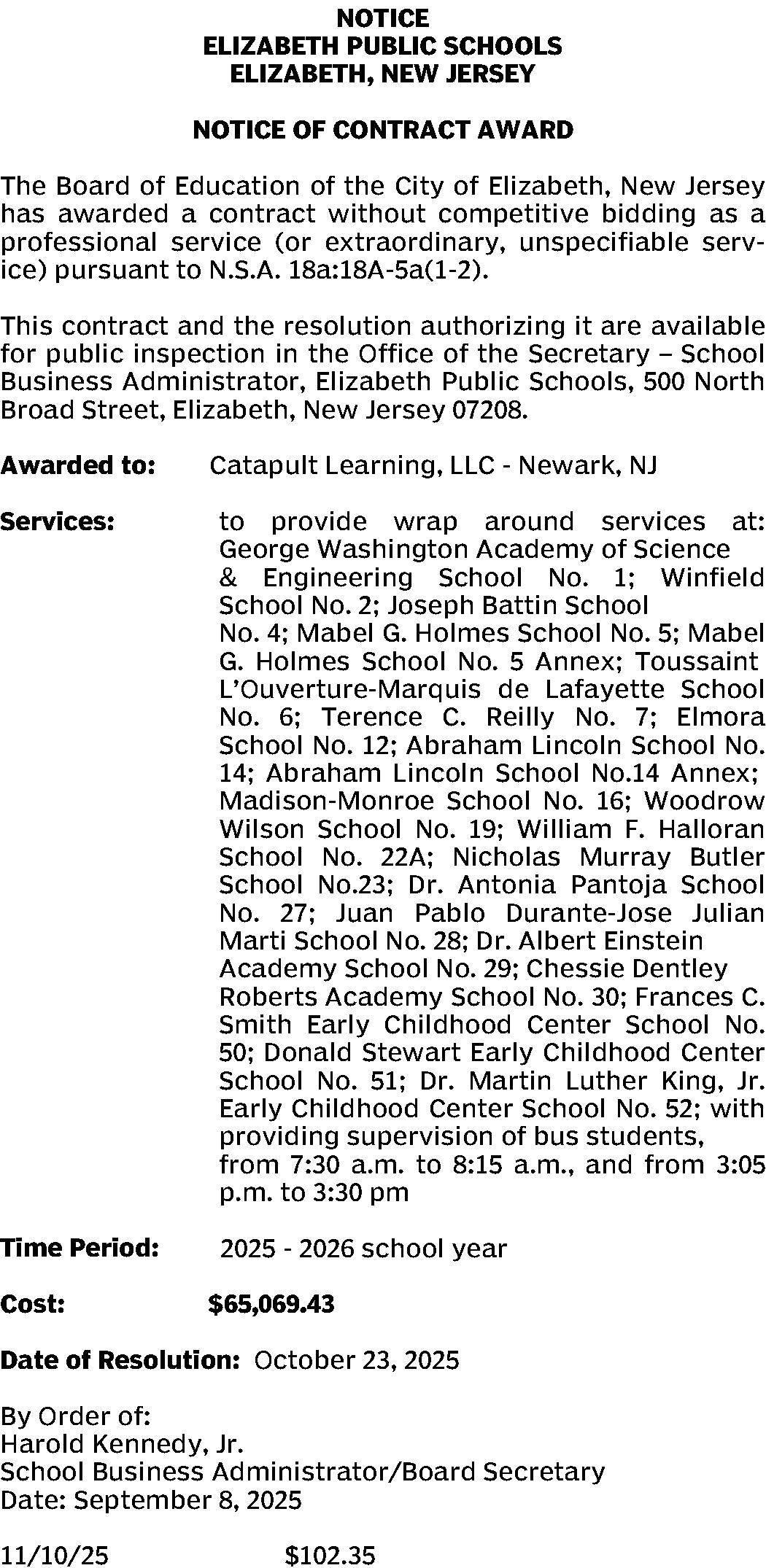 NOTICE
ELIZABETH PUBLIC SCHOOLS
ELIZABETH, NEW JERSEY

NOTICE OF CONTRACT AWARD

The Board of Education of the City of Elizabeth, New Jersey has awarded a contract without competitive bidding as a professional service (or extraordinary, unspecifiable service) pursuant to N.S.A. 18a:18A-5a(1-2).

This contract and the resolution authorizing it are available for public inspection in the Office of the Secretary – School Business Administrator, Elizabeth Public Schools, 500 North Broad Street, Elizabeth, New Jersey 07208.

Awarded to: Catapult Learning, LLC - Newark, NJ

Services: to provide wrap around services at: George Washington Academy of Science & Engineering School No. 1; Winfield School No. 2; Joseph Battin School No. 4; Mabel G. Holmes School No. 5; Mabel G. Holmes School No. 5 Annex; Toussaint L'Ouverture-Marquis de Lafayette School No. 6; Terence C. Reilly No. 7; Elmora School No. 12; Abraham Lincoln School No. 14; Abraham Lincoln School No.14 Annex; Madison-Monroe School No. 16; Woodrow Wilson School No. 19; William F. Halloran School No. 22A; Nicholas Murray Butler School No.23; Dr. Antonia Pantoja School No. 27; Juan Pablo Durante-Jose Julian Marti School No. 28; Dr. Albert Einstein Academy School No. 29; Chessie Dentley Roberts Academy School No. 30; Frances C. Smith Early Childhood Center School No. 50; Donald Stewart Early Childhood Center School No. 51; Dr. Martin Luther King, Jr. Early Childhood Center School No. 52; with providing supervision of bus students, from 7:30 a.m. to 8:15 a.m., and from 3:05 p.m. to 3:30 pm

Time Period: 2025 - 2026 school year

Cost: $65,069.43

Date of Resolution: October 23, 2025

By Order of:
Harold Kennedy, Jr.
School Business Administrator/Board Secretary
Date: September 8, 2025

11/10/25 $102.35